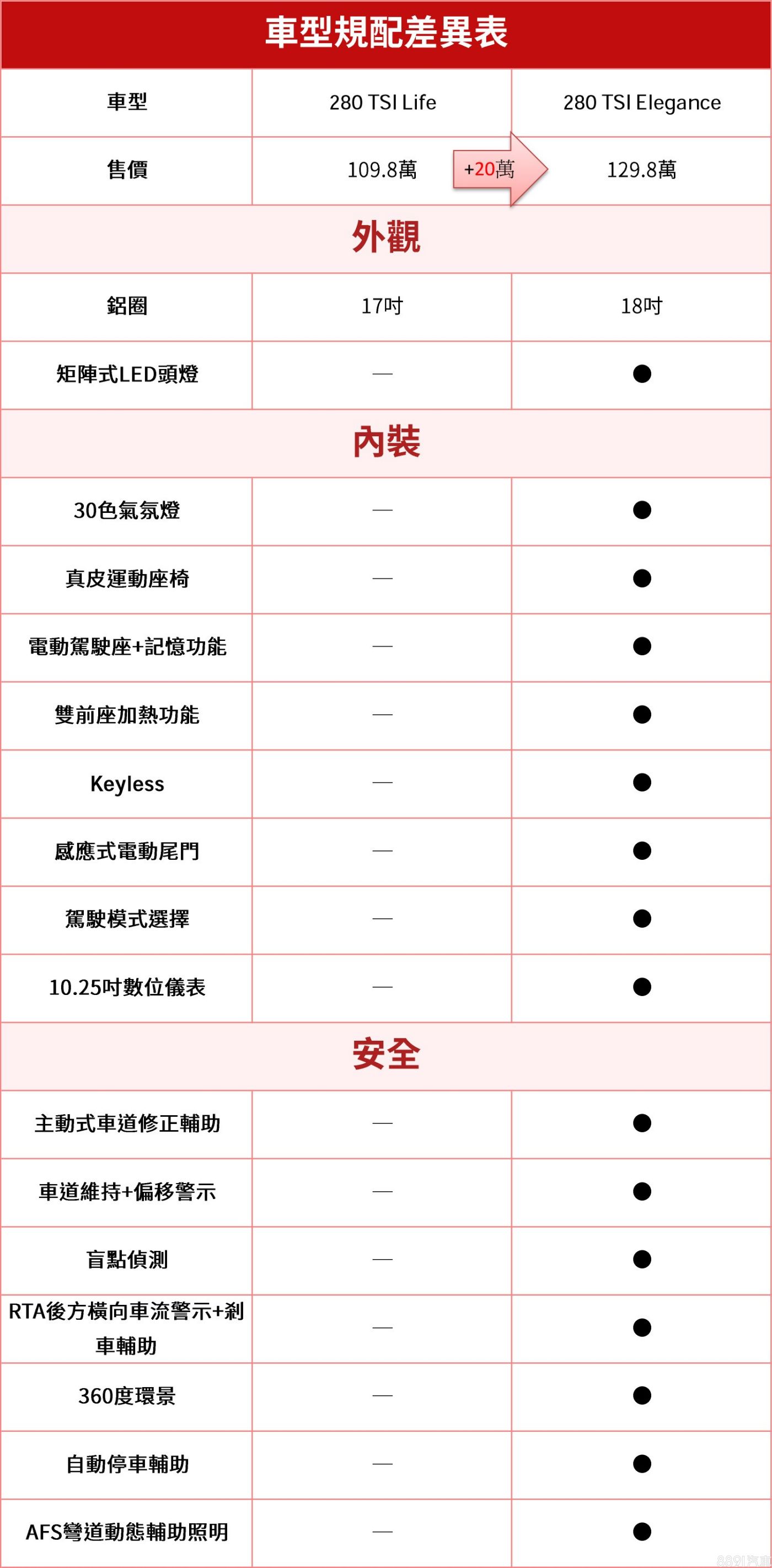 車型規配差異表

| 車型 | 280 TSI Life | 280 TSI Elegance |
|---|---|---|
| 售價 | 109.8萬 +20萬 | 129.8萬 |
| 外觀 | | |
| 鋁圈 | 17吋 | 18吋 |
| 矩陣式LED頭燈 | — | ● |
| 內裝 | | |
| 30色氣氛燈 | — | ● |
| 真皮運動座椅 | — | ● |
| 電動駕駛座+記憶功能 | — | ● |
| 雙前座加熱功能 | — | ● |
| Keyless | — | ● |
| 感應式電動尾門 | — | ● |
| 駕駛模式選擇 | — | ● |
| 10.25吋數位儀表 | — | ● |
| 安全 | | |
| 主動式車道修正輔助 | — | ● |
| 車道維持+偏移警示 | — | ● |
| 盲點偵測 | — | ● |
| RTA後方橫向車流警示+剎車輔助 | — | ● |
| 360度環景 | — | ● |
| 自動停車輔助 | — | ● |
| AFS彎道動態輔助照明 | — | ● |

8891汽車